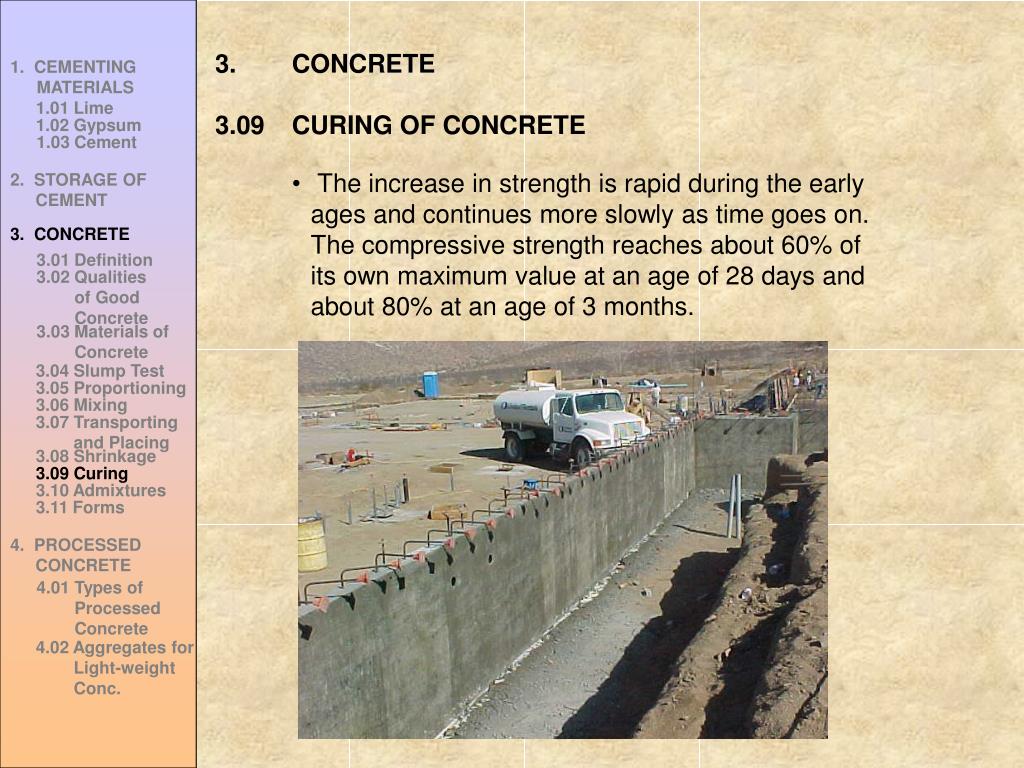 1. CEMENTING MATERIALS
1.01 Lime
1.02 Gypsum
1.03 Cement

2. STORAGE OF CEMENT

3. CONCRETE
3.01 Definition
3.02 Qualities of Good Concrete
3.03 Materials of Concrete
3.04 Slump Test
3.05 Proportioning
3.06 Mixing
3.07 Transporting and Placing
3.08 Shrinkage
3.09 Curing
3.10 Admixtures
3.11 Forms

4. PROCESSED CONCRETE
4.01 Types of Processed Concrete
4.02 Aggregates for Light-weight Conc.

3. CONCRETE

3.09 CURING OF CONCRETE

• The increase in strength is rapid during the early ages and continues more slowly as time goes on. The compressive strength reaches about 60% of its own maximum value at an age of 28 days and about 80% at an age of 3 months.